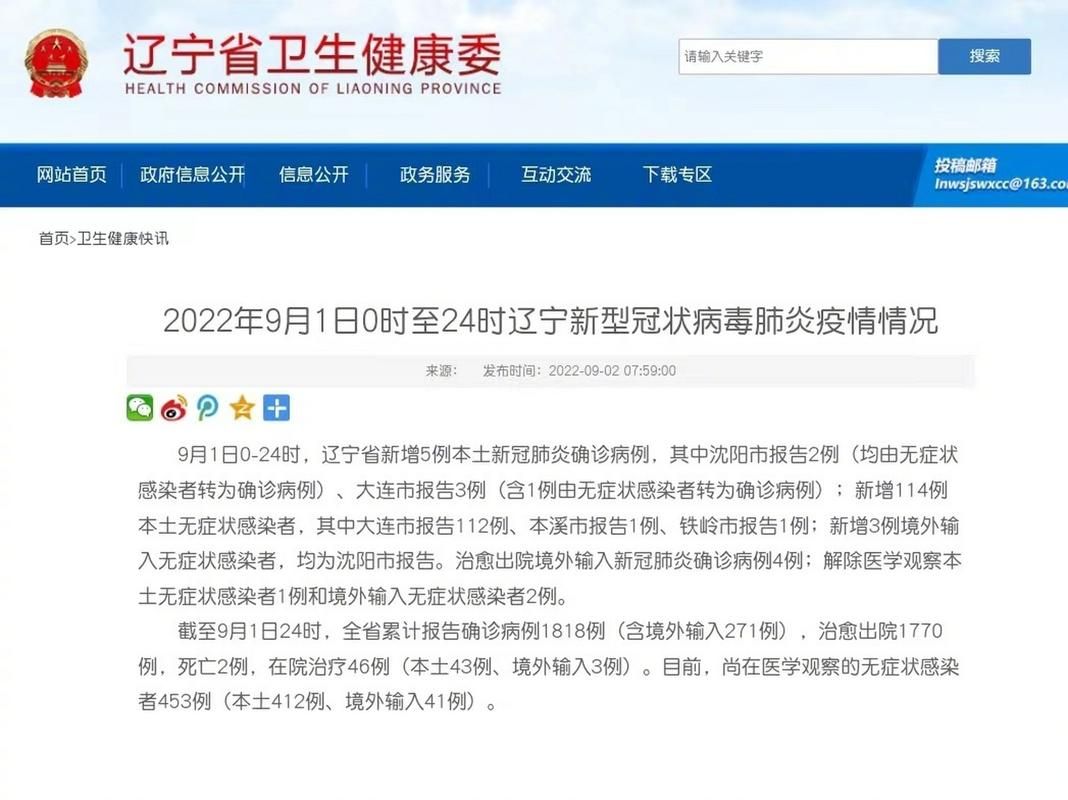 辽宁省卫生健康委
HEALTH COMMISSION OF LIAONING PROVINCE

请输入关键字
搜索

网站首页 政府信息公开 信息公开 政务服务 互动交流 下载专区
投稿邮箱
lnwsjswxcc@163.co

首页>卫生健康快讯

2022年9月1日0时至24时辽宁新型冠状病毒肺炎疫情情况

来源: 发布时间：2022-09-02 07:59:00

9月1日0-24时，辽宁省新增5例本土新冠肺炎确诊病例，其中沈阳市报告2例（均由无症状感染者转为确诊病例）、大连市报告3例（含1例由无症状感染者转为确诊病例）；新增114例本土无症状感染者，其中大连市报告112例、本溪市报告1例、铁岭市报告1例；新增3例境外输入无症状感染者，均为沈阳市报告。治愈出院境外输入新冠肺炎确诊病例4例；解除医学观察本土无症状感染者1例和境外输入无症状感染者2例。

截至9月1日24时，全省累计报告确诊病例1818例（含境外输入271例），治愈出院1770例，死亡2例，在院治疗46例（本土43例、境外输入3例）。目前，尚在医学观察的无症状感染者453例（本土412例、境外输入41例）。